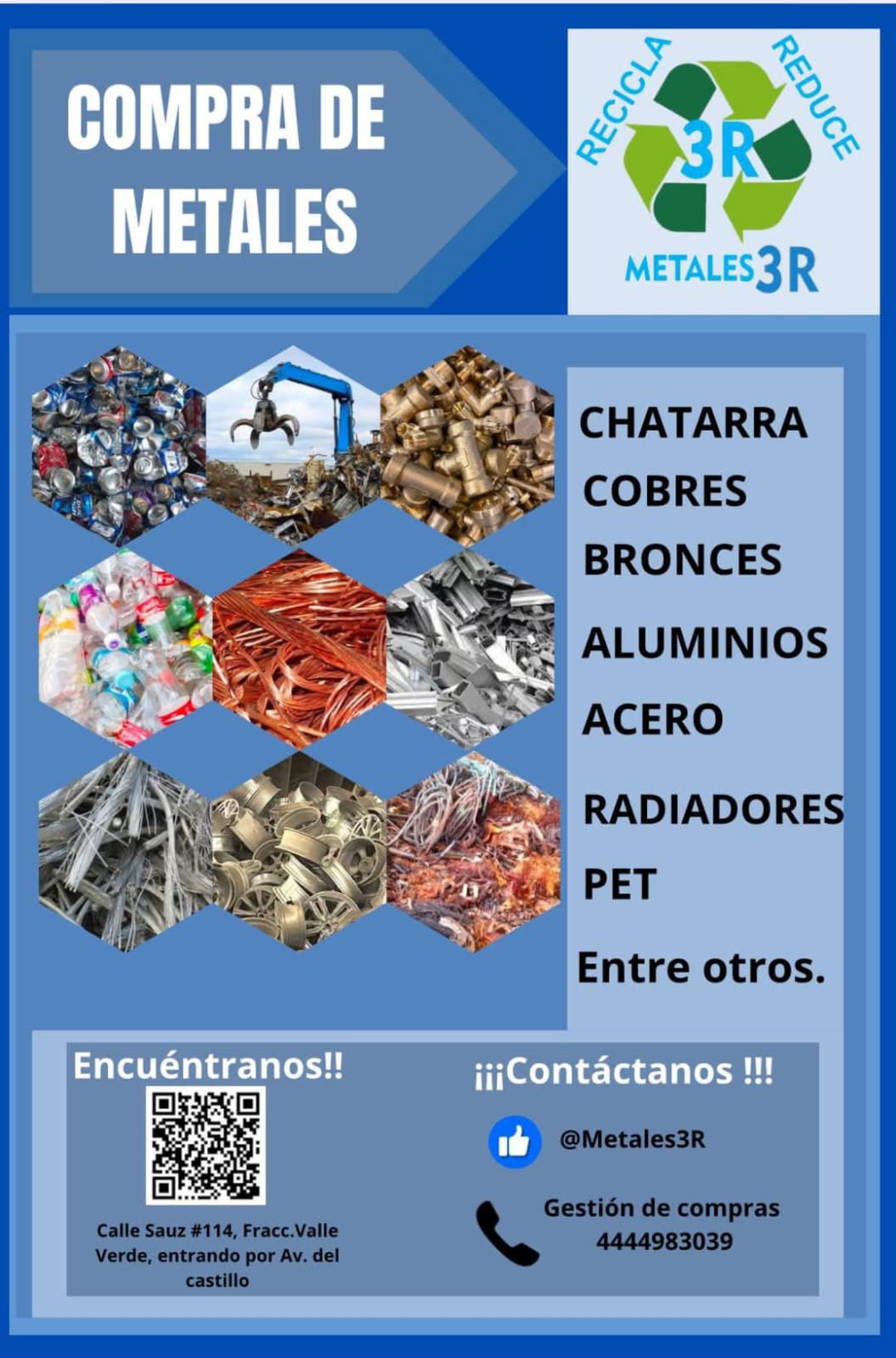 COMPRA DE METALES

RECICLA
REDUCE
3R
METALES3R

CHATARRA
COBRES
BRONCES
ALUMINIOS
ACERO
RADIADORES
PET
Entre otros.

Encuéntranos!!

Calle Sauz #114, Fracc.Valle Verde, entrando por Av. del castillo

¡¡¡Contáctanos !!!

@Metales3R

Gestión de compras
4444983039